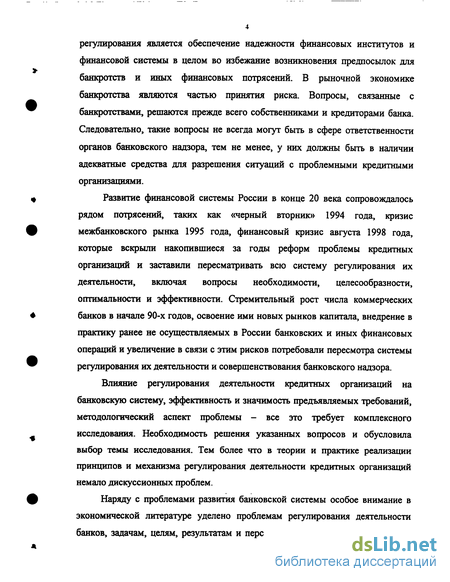 4

регулирования является обеспечение надежности финансовых институтов и финансовой системы в целом во избежание возникновения предпосылок для банкротств и иных финансовых потрясений. В рыночной экономике банкротства являются частью принятия риска. Вопросы, связанные с банкротствами, решаются прежде всего собственниками и кредиторами банка. Следовательно, такие вопросы не всегда могут быть в сфере ответственности органов банковского надзора, тем не менее, у них должны быть в наличии адекватные средства для разрешения ситуаций с проблемными кредитными организациями.

Развитие финансовой системы России в конце 20 века сопровождалось рядом потрясений, таких как «черный вторник» 1994 года, кризис межбанковского рынка 1995 года, финансовый кризис августа 1998 года, которые вскрыли накопившиеся за годы реформ проблемы кредитных организаций и заставили пересматривать всю систему регулирования их деятельности, включая вопросы необходимости, целесообразности, оптимальности и эффективности. Стремительный рост числа коммерческих банков в начале 90-х годов, освоение ими новых рынков капитала, внедрение в практику ранее не осуществляемых в России банковских и иных финансовых операций и увеличение в связи с этим рисков потребовали пересмотра системы регулирования их деятельности и совершенствования банковского надзора.

Влияние регулирования деятельности кредитных организаций на банковскую систему, эффективность и значимость предъявляемых требований, методологический аспект проблемы – все это требует комплексного исследования. Необходимость решения указанных вопросов и обусловила выбор темы исследования. Тем более что в теории и практике реализации принципов и механизма регулирования деятельности кредитных организаций немало дискуссионных проблем.

Наряду с проблемами развития банковской системы особое внимание в экономической литературе уделено проблемам регулирования деятельности банков, задачам, целям, результатам и перс

dsLib.net
библиотека диссертаций